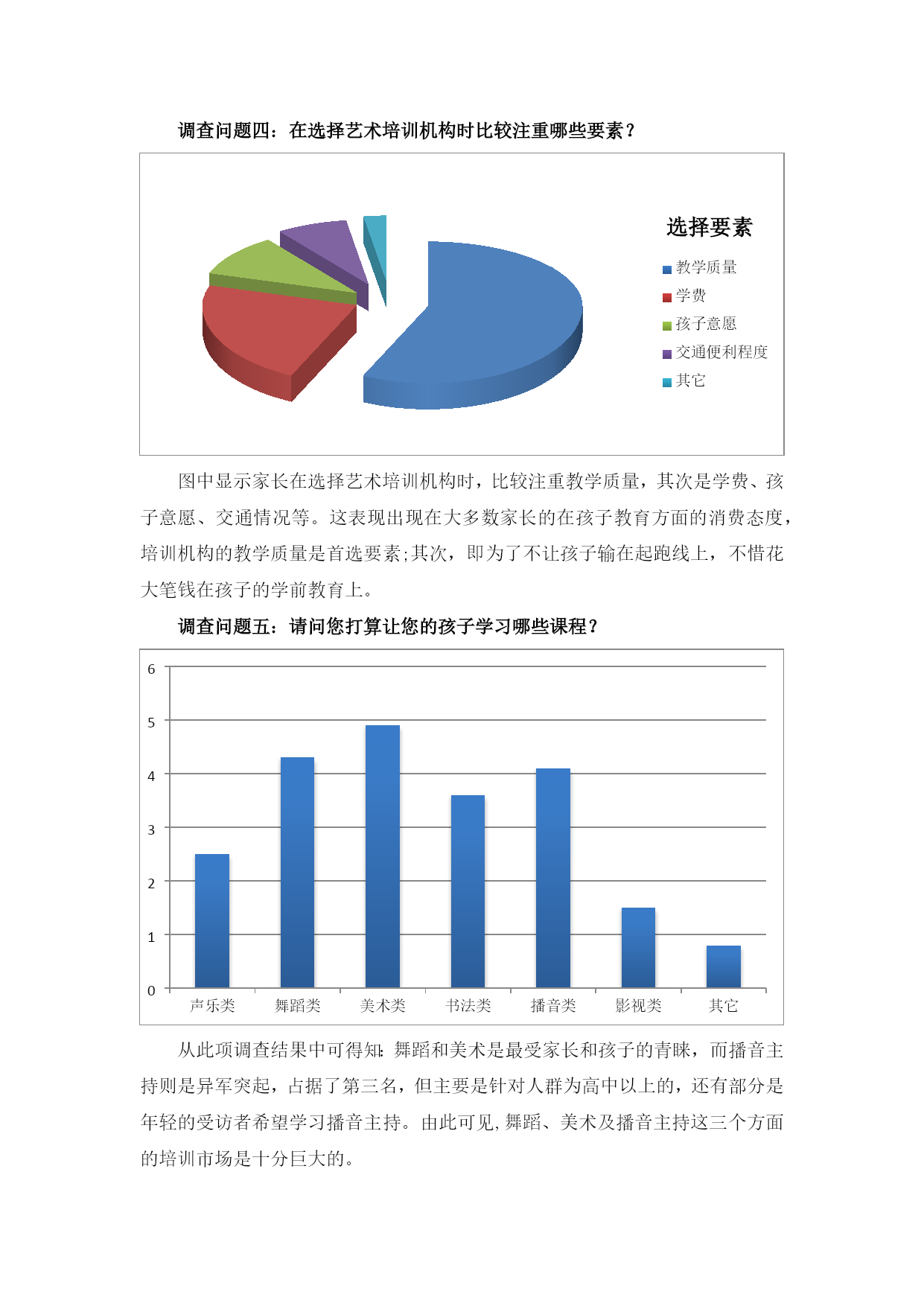 调查问题四：在选择艺术培训机构时比较注重哪些要素？

选择要素

教学质量
学费
孩子意愿
交通便利程度
其它

图中显示家长在选择艺术培训机构时，比较注重教学质量，其次是学费、孩子意愿、交通情况等。这表现出现在大多数家长的在孩子教育方面的消费态度，培训机构的教学质量是首选要素;其次，即为了不让孩子输在起跑线上，不惜花大笔钱在孩子的学前教育上。

调查问题五：请问您打算让您的孩子学习哪些课程？

6
5
4
3
2
1
0
声乐类 舞蹈类 美术类 书法类 播音类 影视类 其它

从此项调查结果中可得知：舞蹈和美术是最受家长和孩子的青睐，而播音主持则是异军突起，占据了第三名，但主要是针对人群为高中以上的，还有部分是年轻的受访者希望学习播音主持。由此可见，舞蹈、美术及播音主持这三个方面的培训市场是十分巨大的。